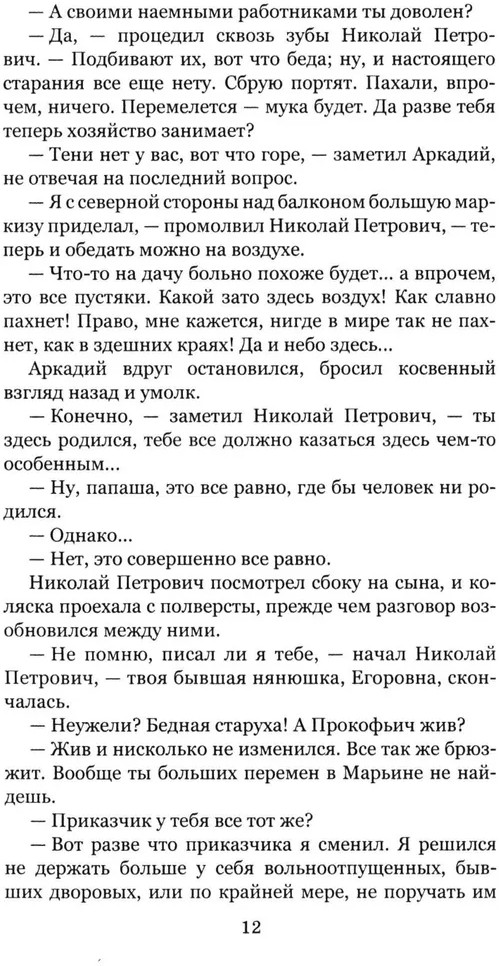 — А своими наемными работниками ты доволен?

— Да, — процедил сквозь зубы Николай Петрович. — Подбивают их, вот что беда; ну, и настоящего старания все еще нету. Сбрую портят. Пахали, впрочем, ничего. Перемелется — мука будет. Да разве тебя теперь хозяйство занимает?

— Тени нет у вас, вот что горе, — заметил Аркадий, не отвечая на последний вопрос.

— Я с северной стороны над балконом большую маркизу приделал, — промолвил Николай Петрович, — теперь и обедать можно на воздухе.

— Что-то на дачу больно похоже будет... а впрочем, это все пустяки. Какой зато здесь воздух! Как славно пахнет! Право, мне кажется, нигде в мире так не пахнет, как в здешних краях! Да и небо здесь...

Аркадий вдруг остановился, бросил косвенный взгляд назад и умолк.

— Конечно, — заметил Николай Петрович, — ты здесь родился, тебе все должно казаться здесь чем-то особенным...

— Ну, папаша, это все равно, где бы человек ни родился.

— Однако...

— Нет, это совершенно все равно.

Николай Петрович посмотрел сбоку на сына, и коляска проехала с полверсты, прежде чем разговор возобновился между ними.

— Не помню, писал ли я тебе, — начал Николай Петрович, — твоя бывшая нянюшка, Егоровна, скончалась.

— Неужели? Бедная старуха! А Прокофьич жив?

— Жив и нисколько не изменился. Все так же брюзжит. Вообще ты больших перемен в Марьине не найдешь.

— Приказчик у тебя все тот же?

— Вот разве что приказчика я сменил. Я решился не держать больше у себя вольноотпущенных, бывших дворовых, или по крайней мере, не поручать им

12